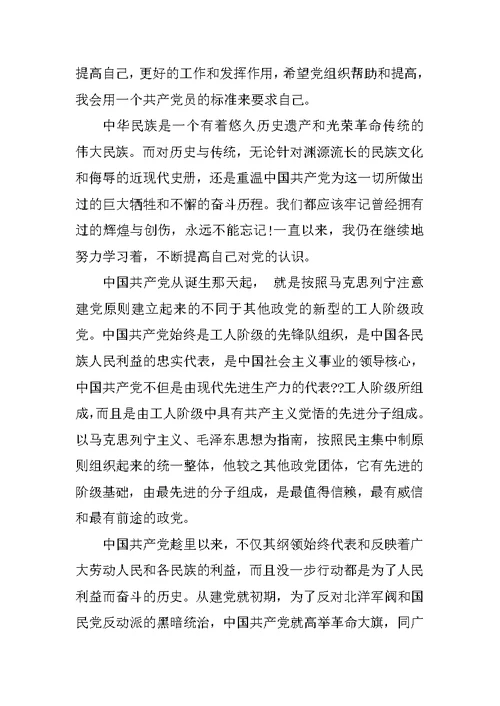 提高自己，更好的工作和发挥作用，希望党组织帮助和提高，我会用一个共产党员的标准来要求自己。

中华民族是一个有着悠久历史遗产和光荣革命传统的伟大民族。而对历史与传统，无论针对渊源流长的民族文化和侮辱的近现代史册，还是重温中国共产党为这一切所做出过的巨大牺牲和不懈的奋斗历程。我们都应该牢记曾经拥有过的辉煌与创伤，永远不能忘记！一直以来，我仍在继续地努力学习着，不断提高自己对党的认识。

中国共产党从诞生那天起， 就是按照马克思列宁注意建党原则建立起来的不同于其他政党的新型的工人阶级政党。中国共产党始终是工人阶级的先锋队组织，是中国各民族人民利益的忠实代表，是中国社会主义事业的领导核心，中国共产党不但是由现代先进生产力的代表??工人阶级所组成，而且是由工人阶级中具有共产主义觉悟的先进分子组成。以马克思列宁主义、毛泽东思想为指南，按照民主集中制原则组织起来的统一整体，他较之其他政党团体，它有先进的阶级基础，由最先进的分子组成，是最值得信赖，最有威信和最有前途的政党。

中国共产党趁里以来，不仅其纲领始终代表和反映着广大劳动人民和各民族的利益，而且没一步行动都是为了人民利益而奋斗的历史。从建党就初期，为了反对北洋军阀和国民党反动派的黑暗统治，中国共产党就高举革命大旗，同广